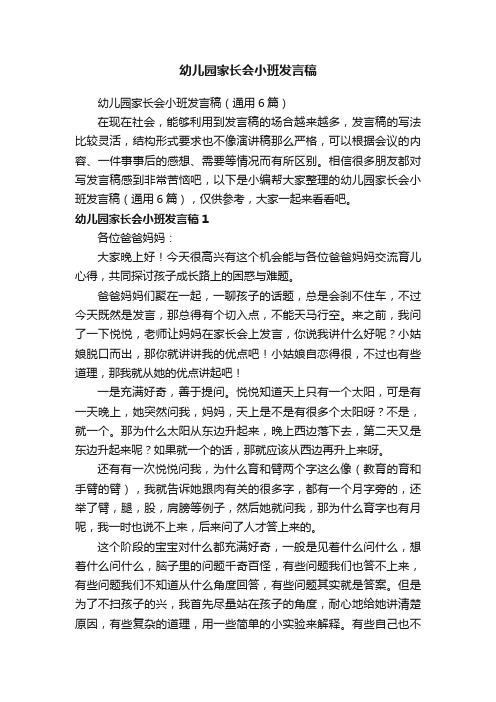 幼儿园家长会小班发言稿

幼儿园家长会小班发言稿（通用6篇）

在现在社会，能够利用到发言稿的场合越来越多，发言稿的写法比较灵活，结构形式要求也不像演讲稿那么严格，可以根据会议的内容、一件事事后的感想、需要等情况而有所区别。相信很多朋友都对写发言稿感到非常苦恼吧，以下是小编帮大家整理的幼儿园家长会小班发言稿（通用6篇），仅供参考，大家一起来看看吧。

幼儿园家长会小班发言稿1

各位爸爸妈妈：

大家晚上好！今天很高兴有这个机会能与各位爸爸妈妈交流育儿心得，共同探讨孩子成长路上的困惑与难题。

爸爸妈妈们聚在一起，一聊孩子的话题，总是会刹不住车，不过今天既然是发言，那总得有个切入点，不能天马行空。来之前，我问了一下悦悦，老师让妈妈在家长会上发言，你说我讲什么好呢？小姑娘脱口而出，那你就讲讲我的优点吧！小姑娘自恋得很，不过也有些道理，那我就从她的优点讲起吧！

一是充满好奇，善于提问。悦悦知道天上只有一个太阳，可是有一天晚上，她突然问我，妈妈，天上是不是有很多个太阳呀？不是，就一个。那为什么太阳从东边升起来，晚上西边落下去，第二天又是东边升起来呢？如果就一个的话，那就应该从西边再升上来呀。

还有有一次悦悦问我，为什么育和臂两个字这么像（教育的育和手臂的臂），我就告诉她跟肉有关的很多字，都有一个月字旁的，还举了臂，腿，股，肩膀等例子，然后她就问我，那为什么育字也有月呢，我一时也说不上来，后来问了人才答上来的。

这个阶段的宝宝对什么都充满好奇，一般是见着什么问什么，想着什么问什么，脑子里的问题千奇百怪，有些问题我们也答不上来，有些问题我们不知道从什么角度回答，有些问题其实就是答案。但是为了不扫孩子的兴，我首先尽量站在孩子的角度，耐心地给她讲清楚原因，有些复杂的道理，用一些简单的小实验来解释。有些自己也不